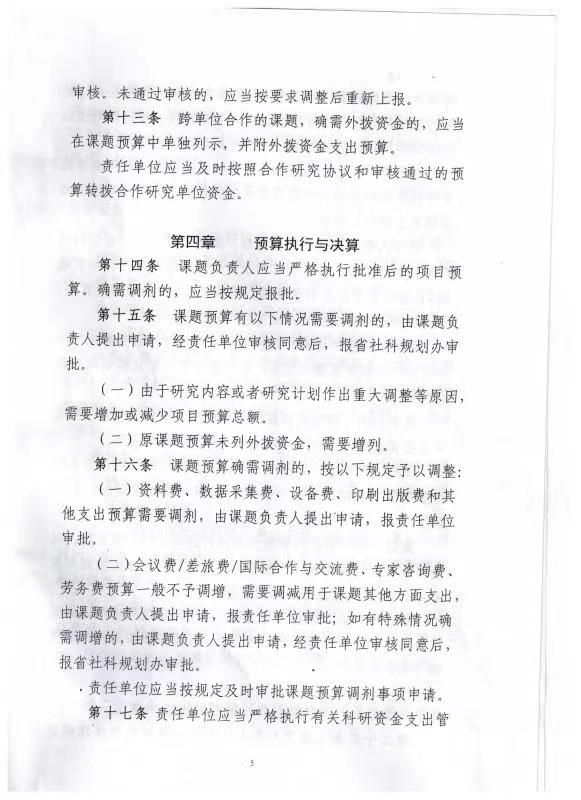 审核。未通过审核的，应当按要求调整后重新上报。

第十三条　跨单位合作的课题，确需外拨资金的，应当在课题预算中单独列示，并附外拨资金支出预算。

责任单位应当及时按照合作研究协议和审核通过的预算转拨合作研究单位资金。

第四章　　预算执行与决算

第十四条　课题负责人应当严格执行批准后的项目预算。确需调剂的，应当按规定报批。

第十五条　课题预算有以下情况需要调剂的，由课题负责人提出申请，经责任单位审核同意后，报省社科规划办审批。

（一）由于研究内容或者研究计划作出重大调整等原因，需要增加或减少项目预算总额。

（二）原课题预算未列外拨资金，需要增列。

第十六条　课题预算确需调剂的，按以下规定予以调整：

（一）资料费、数据采集费、设备费、印刷出版费和其他支出预算需要调剂，由课题负责人提出申请，报责任单位审批。

（二）会议费/差旅费/国际合作与交流费、专家咨询费、劳务费预算一般不予调增，需要调减用于课题其他方面支出，由课题负责人提出申请，报责任单位审批；如有特殊情况确需调增的，由课题负责人提出申请，经责任单位审核同意后，报省社科规划办审批。

责任单位应当按规定及时审批课题预算调剂事项申请。

第十七条　责任单位应当严格执行有关科研资金支出管

5